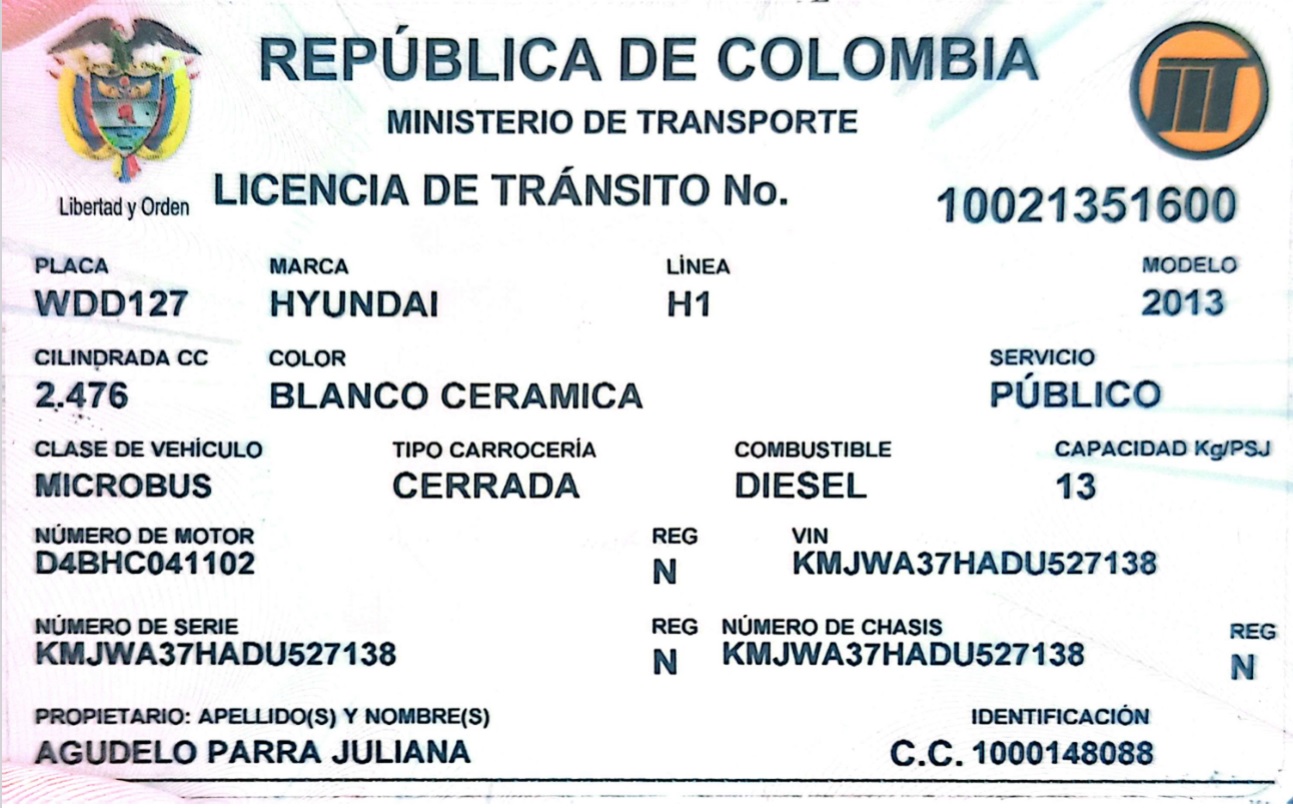 Libertad y Orden

REPÚBLICA DE COLOMBIA

MINISTERIO DE TRANSPORTE

LICENCIA DE TRÁNSITO No. 10021351600

PLACA
WDD127

MARCA
HYUNDAI

LÍNEA
H1

MODELO
2013

CILINDRADA CC
2.476

COLOR
BLANCO CERAMICA

SERVICIO
PÚBLICO

CLASE DE VEHÍCULO
MICROBUS

TIPO CARROCERÍA
CERRADA

COMBUSTIBLE
DIESEL

CAPACIDAD Kg/PSJ
13

NÚMERO DE MOTOR
D4BHC041102

REG
N

VIN
KMJWA37HADU527138

NÚMERO DE SERIE
KMJWA37HADU527138

REG
N

NÚMERO DE CHASIS
KMJWA37HADU527138

REG
N

PROPIETARIO: APELLIDO(S) Y NOMBRE(S)
AGUDELO PARRA JULIANA

IDENTIFICACIÓN
C.C. 1000148088